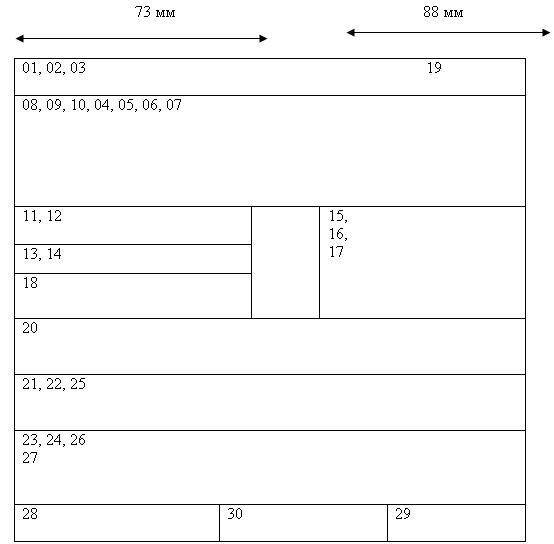 73 мм

88 мм

01, 02, 03

19

08, 09, 10, 04, 05, 06, 07

11, 12

13, 14

18

15,
16,
17

20

21, 22, 25

23, 24, 26
27

28

30

29